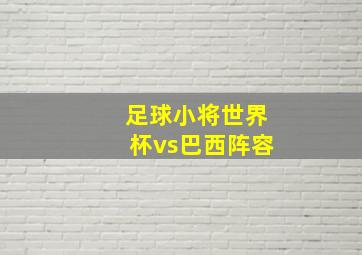 足球小将世界杯vs巴西阵容